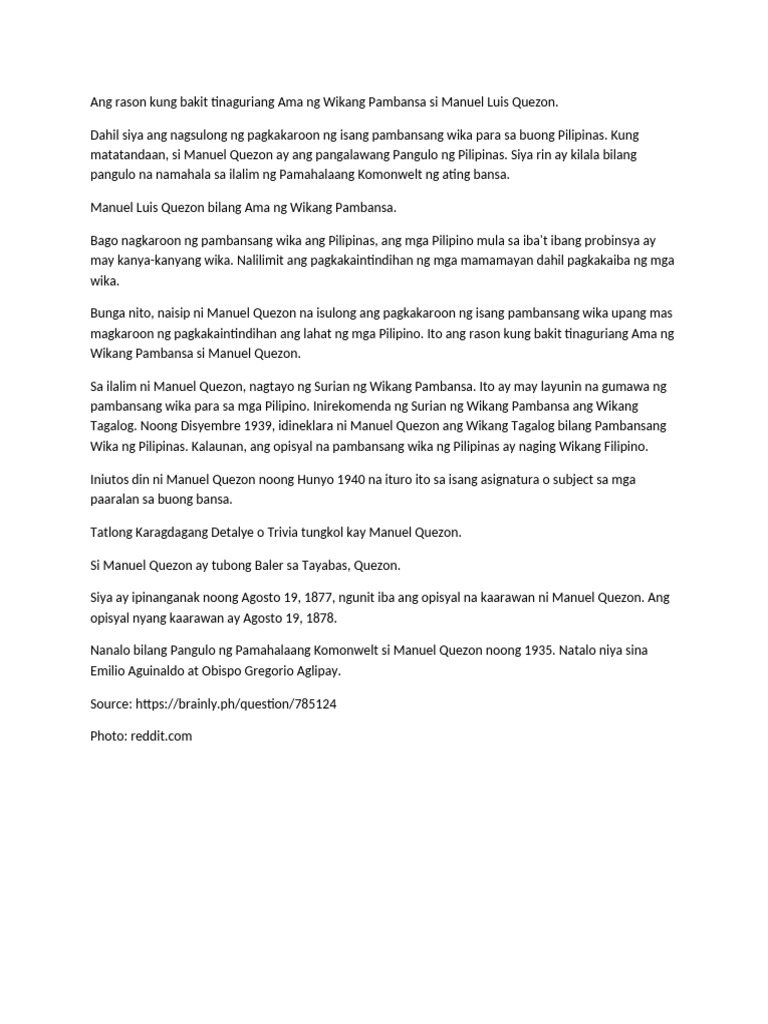 Ang rason kung bakit tinaguriang Ama ng Wikang Pambansa si Manuel Luis Quezon.

Dahil siya ang nagsulong ng pagkakaroon ng isang pambansang wika para sa buong Pilipinas. Kung matatandaan, si Manuel Quezon ay ang pangalawang Pangulo ng Pilipinas. Siya rin ay kilala bilang pangulo na namahala sa ilalim ng Pamahalaang Komonwelt ng ating bansa.

Manuel Luis Quezon bilang Ama ng Wikang Pambansa.

Bago nagkaroon ng pambansang wika ang Pilipinas, ang mga Pilipino mula sa iba't ibang probinsya ay may kanya-kanyang wika. Nalilimit ang pagkakaintindihan ng mga mamamayan dahil pagkakaiba ng mga wika.

Bunga nito, naisip ni Manuel Quezon na isulong ang pagkakaroon ng isang pambansang wika upang mas magkaroon ng pagkakaintindihan ang lahat ng mga Pilipino. Ito ang rason kung bakit tinaguriang Ama ng Wikang Pambansa si Manuel Quezon.

Sa ilalim ni Manuel Quezon, nagtayo ng Surian ng Wikang Pambansa. Ito ay may layunin na gumawa ng pambansang wika para sa mga Pilipino. Inirekomenda ng Surian ng Wikang Pambansa ang Wikang Tagalog. Noong Disyembre 1939, idineklara ni Manuel Quezon ang Wikang Tagalog bilang Pambansang Wika ng Pilipinas. Kalaunan, ang opisyal na pambansang wika ng Pilipinas ay naging Wikang Filipino.

Iniutos din ni Manuel Quezon noong Hunyo 1940 na ituro ito sa isang asignatura o subject sa mga paaralan sa buong bansa.

Tatlong Karagdagang Detalye o Trivia tungkol kay Manuel Quezon.

Si Manuel Quezon ay tubong Baler sa Tayabas, Quezon.

Siya ay ipinanganak noong Agosto 19, 1877, ngunit iba ang opisyal na kaarawan ni Manuel Quezon. Ang opisyal nyang kaarawan ay Agosto 19, 1878.

Nanalo bilang Pangulo ng Pamahalaang Komonwelt si Manuel Quezon noong 1935. Natalo niya sina Emilio Aguinaldo at Obispo Gregorio Aglipay.

Source: https://brainly.ph/question/785124

Photo: reddit.com